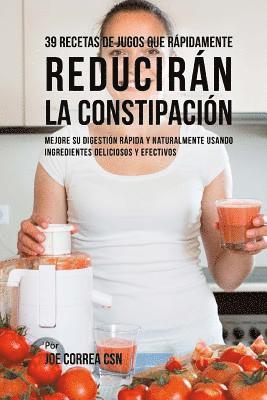 39 RECETAS DE JUGOS QUE RÁPIDAMENTE

REDUCIRÁN LA CONSTIPACIÓN

MEJORE SU DIGESTIÓN RÁPIDA Y NATURALMENTE USANDO INGREDIENTES DELICIOSOS Y EFECTIVOS

Por
JOE CORREA CSN